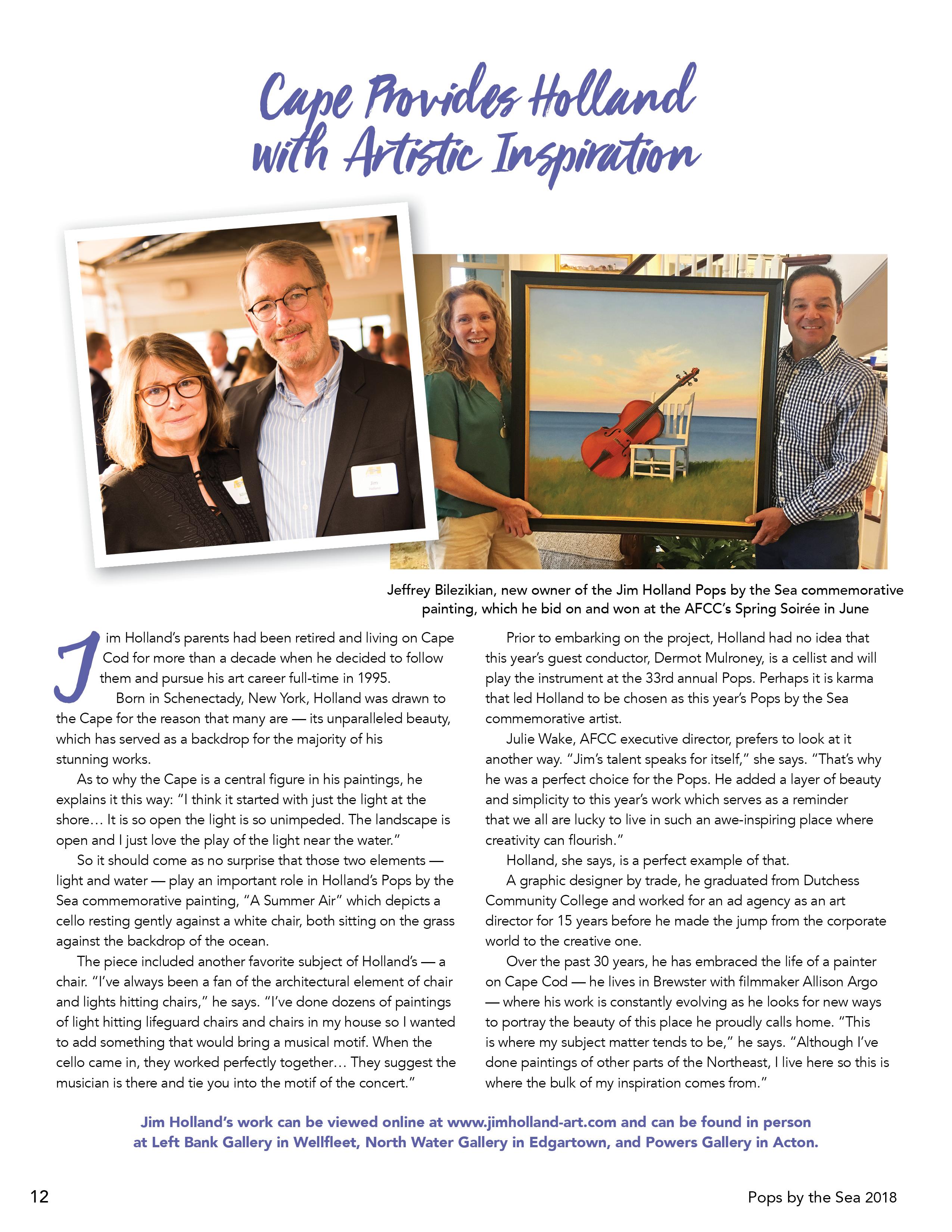 Cape Provides Holland with Artistic Inspiration

Jim
Holland

Jeffrey Bilezikian, new owner of the Jim Holland Pops by the Sea commemorative painting, which he bid on and won at the AFCC's Spring Soirée in June

Jim Holland's parents had been retired and living on Cape Cod for more than a decade when he decided to follow them and pursue his art career full-time in 1995.

Born in Schenectady, New York, Holland was drawn to the Cape for the reason that many are — its unparalleled beauty, which has served as a backdrop for the majority of his stunning works.

As to why the Cape is a central figure in his paintings, he explains it this way: "I think it started with just the light at the shore… It is so open the light is so unimpeded. The landscape is open and I just love the play of the light near the water."

So it should come as no surprise that those two elements — light and water — play an important role in Holland's Pops by the Sea commemorative painting, "A Summer Air" which depicts a cello resting gently against a white chair, both sitting on the grass against the backdrop of the ocean.

The piece included another favorite subject of Holland's — a chair. "I've always been a fan of the architectural element of chair and lights hitting chairs," he says. "I've done dozens of paintings of light hitting lifeguard chairs and chairs in my house so I wanted to add something that would bring a musical motif. When the cello came in, they worked perfectly together… They suggest the musician is there and tie you into the motif of the concert."

Prior to embarking on the project, Holland had no idea that this year's guest conductor, Dermot Mulroney, is a cellist and will play the instrument at the 33rd annual Pops. Perhaps it is karma that led Holland to be chosen as this year's Pops by the Sea commemorative artist.

Julie Wake, AFCC executive director, prefers to look at it another way. "Jim's talent speaks for itself," she says. "That's why he was a perfect choice for the Pops. He added a layer of beauty and simplicity to this year's work which serves as a reminder that we all are lucky to live in such an awe-inspiring place where creativity can flourish."

Holland, she says, is a perfect example of that.

A graphic designer by trade, he graduated from Dutchess Community College and worked for an ad agency as an art director for 15 years before he made the jump from the corporate world to the creative one.

Over the past 30 years, he has embraced the life of a painter on Cape Cod — he lives in Brewster with filmmaker Allison Argo — where his work is constantly evolving as he looks for new ways to portray the beauty of this place he proudly calls home. "This is where my subject matter tends to be," he says. "Although I've done paintings of other parts of the Northeast, I live here so this is where the bulk of my inspiration comes from."

Jim Holland's work can be viewed online at www.jimholland-art.com and can be found in person at Left Bank Gallery in Wellfleet, North Water Gallery in Edgartown, and Powers Gallery in Acton.

12

Pops by the Sea 2018